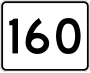 160